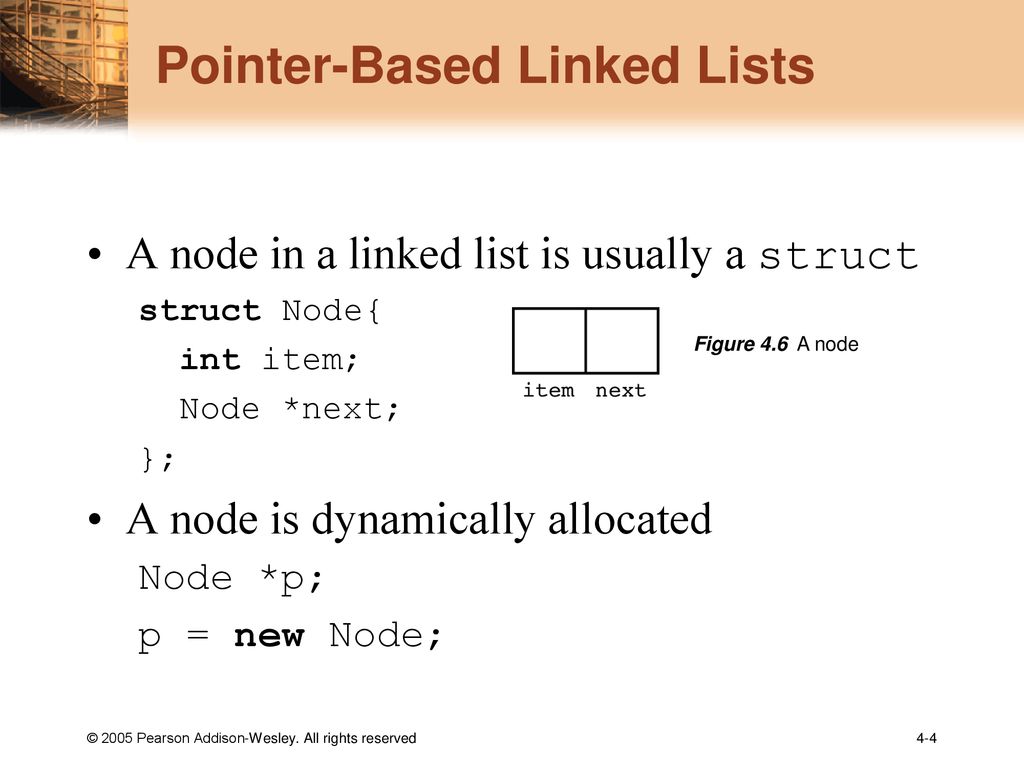 Pointer-Based Linked Lists

• A node in a linked list is usually a struct

struct Node{
int item;
Node *next;
};

item next

Figure 4.6 A node

• A node is dynamically allocated

Node *p;
p = new Node;

© 2005 Pearson Addison-Wesley. All rights reserved

4-4